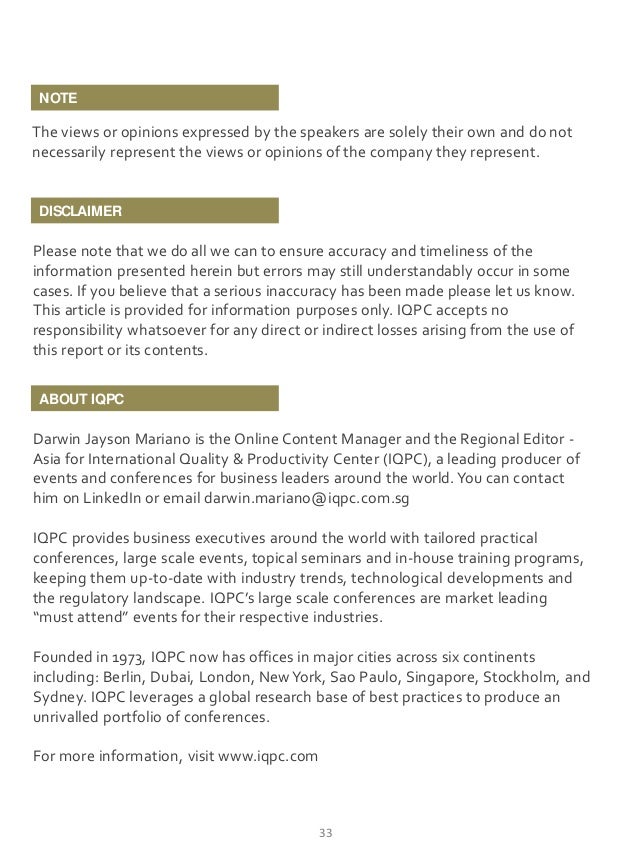 NOTE

The views or opinions expressed by the speakers are solely their own and do not necessarily represent the views or opinions of the company they represent.

DISCLAIMER

Please note that we do all we can to ensure accuracy and timeliness of the information presented herein but errors may still understandably occur in some cases. If you believe that a serious inaccuracy has been made please let us know. This article is provided for information purposes only. IQPC accepts no responsibility whatsoever for any direct or indirect losses arising from the use of this report or its contents.

ABOUT IQPC

Darwin Jayson Mariano is the Online Content Manager and the Regional Editor - Asia for International Quality & Productivity Center (IQPC), a leading producer of events and conferences for business leaders around the world. You can contact him on LinkedIn or email darwin.mariano@iqpc.com.sg

IQPC provides business executives around the world with tailored practical conferences, large scale events, topical seminars and in-house training programs, keeping them up-to-date with industry trends, technological developments and the regulatory landscape. IQPC's large scale conferences are market leading "must attend" events for their respective industries.

Founded in 1973, IQPC now has offices in major cities across six continents including: Berlin, Dubai, London, New York, Sao Paulo, Singapore, Stockholm, and Sydney. IQPC leverages a global research base of best practices to produce an unrivalled portfolio of conferences.

For more information, visit www.iqpc.com

33